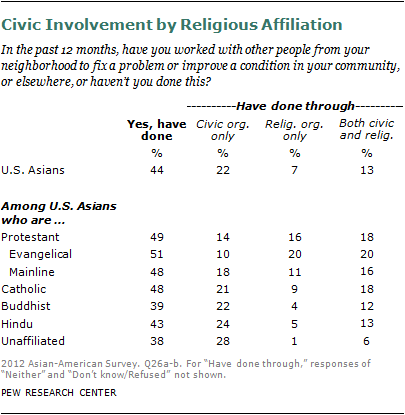 Civic Involvement by Religious Affiliation

In the past 12 months, have you worked with other people from your neighborhood to fix a problem or improve a condition in your community, or elsewhere, or haven't you done this?

----------Have done through---------

| | Yes, have done | Civic org. only | Relig. org. only | Both civic and relig. |
|---|---|---|---|---|
| | % | % | % | % |
| U.S. Asians | 44 | 22 | 7 | 13 |
| Among U.S. Asians who are ... | | | | |
| Protestant | 49 | 14 | 16 | 18 |
| Evangelical | 51 | 10 | 20 | 20 |
| Mainline | 48 | 18 | 11 | 16 |
| Catholic | 48 | 21 | 9 | 18 |
| Buddhist | 39 | 22 | 4 | 12 |
| Hindu | 43 | 24 | 5 | 13 |
| Unaffiliated | 38 | 28 | 1 | 6 |

2012 Asian-American Survey. Q26a-b. For "Have done through," responses of "Neither" and "Don't know/Refused" not shown.

PEW RESEARCH CENTER